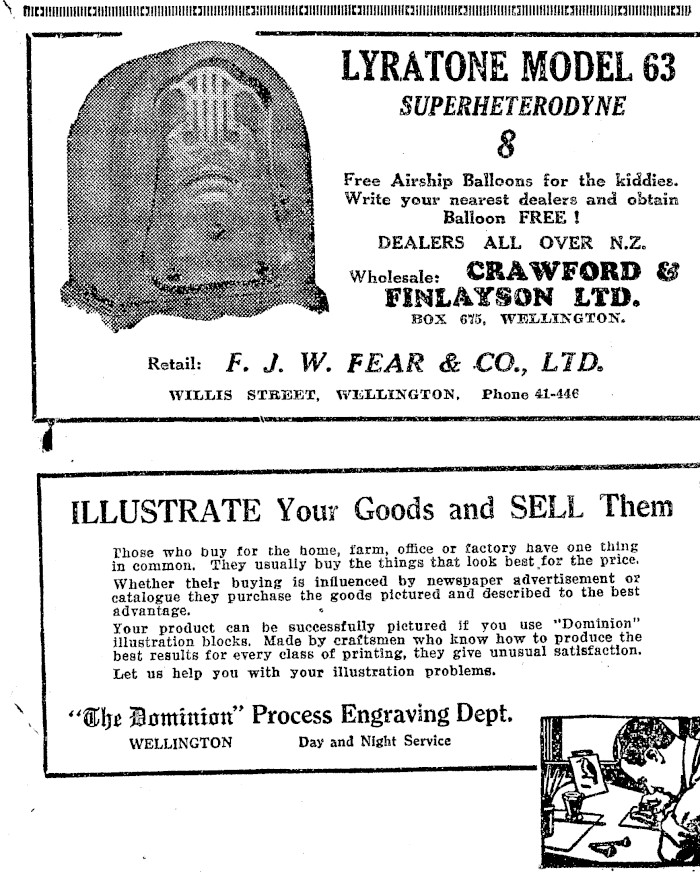 LYRATONE MODEL 63
SUPERHETERODYNE
8

Free Airship Balloons for the kiddies. Write your nearest dealers and obtain Balloon FREE !

DEALERS ALL OVER N.Z.

Wholesale: CRAWFORD & FINLAYSON LTD.
BOX 675, WELLINGTON.

Retail: F. J. W. FEAR & CO., LTD.
WILLIS STREET, WELLINGTON. Phone 41-446

ILLUSTRATE Your Goods and SELL Them

Those who buy for the home, farm, office or factory have one thing in common. They usually buy the things that look best for the price.

Whether their buying is influenced by newspaper advertisement or catalogue they purchase the goods pictured and described to the best advantage.

Your product can be successfully pictured if you use "Dominion" illustration blocks. Made by craftsmen who know how to produce the best results for every class of printing, they give unusual satisfaction.

Let us help you with your illustration problems.

"The Dominion" Process Engraving Dept.
WELLINGTON Day and Night Service